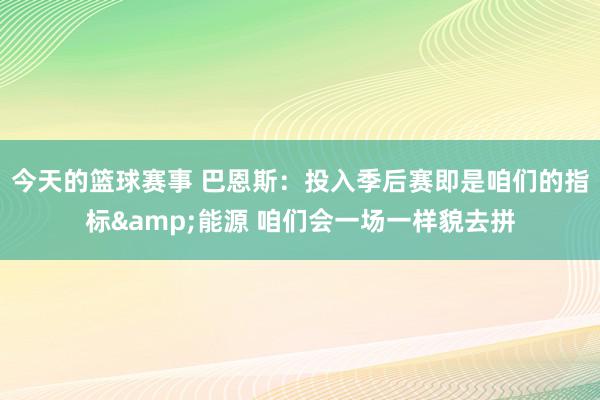 今天的篮球赛事 巴恩斯：投入季后赛即是咱们的指标&amp;能源 咱们会一场一样貌去拼